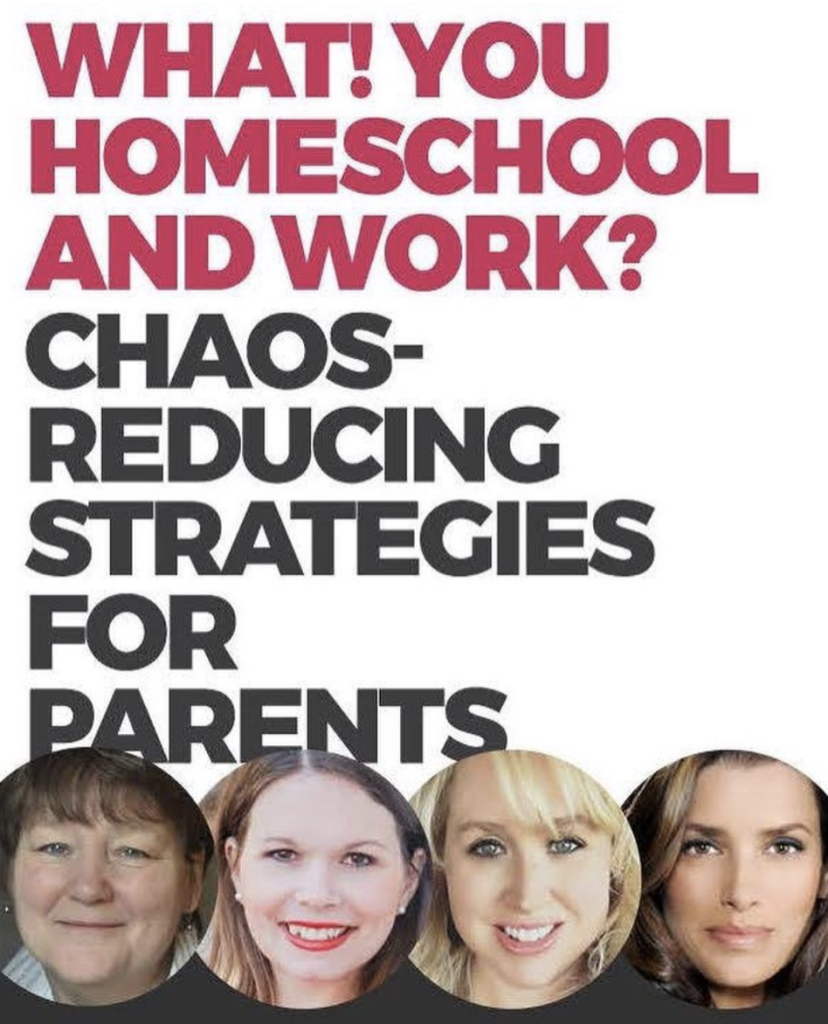 WHAT! YOU HOMESCHOOL AND WORK?

CHAOS-REDUCING STRATEGIES FOR PARENTS